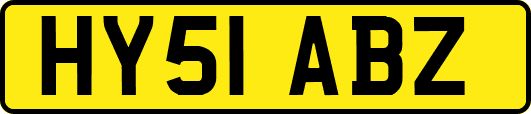 HY51 ABZ